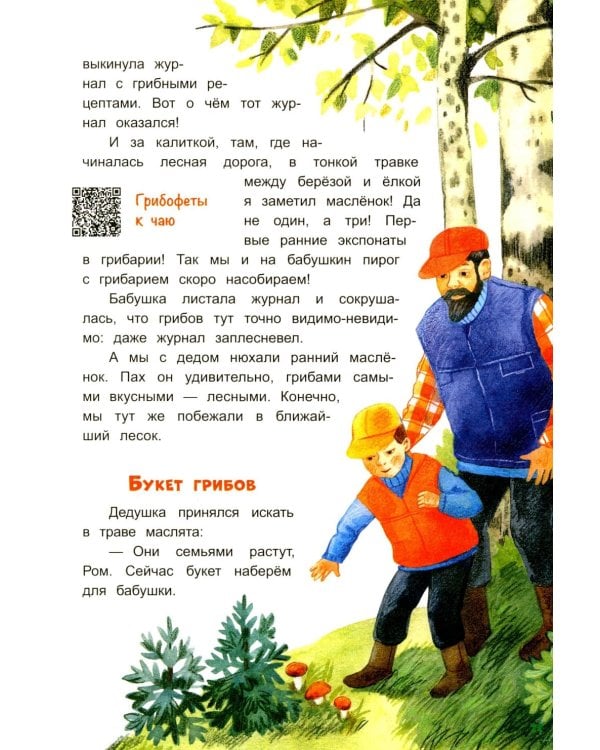 выкинула журнал с грибными рецептами. Вот о чём тот журнал оказался!

И за калиткой, там, где начиналась лесная дорога, в тонкой травке между берёзой и ёлкой я заметил маслёнок! Да не один, а три! Первые ранние экспонаты в грибарии! Так мы и на бабушкин пирог с грибарием скоро насобираем!

Грибофеты к чаю

Бабушка листала журнал и сокрушалась, что грибов тут точно видимо-невидимо: даже журнал заплесневел.

А мы с дедом нюхали ранний маслёнок. Пах он удивительно, грибами самыми вкусными — лесными. Конечно, мы тут же побежали в ближайший лесок.

Букет грибов

Дедушка принялся искать в траве маслята:

— Они семьями растут, Ром. Сейчас букет наберём для бабушки.